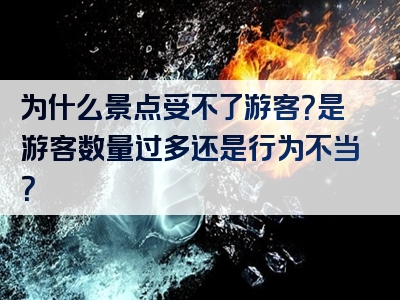 为什么景点受不了游客?是游客数量过多还是行为不当?